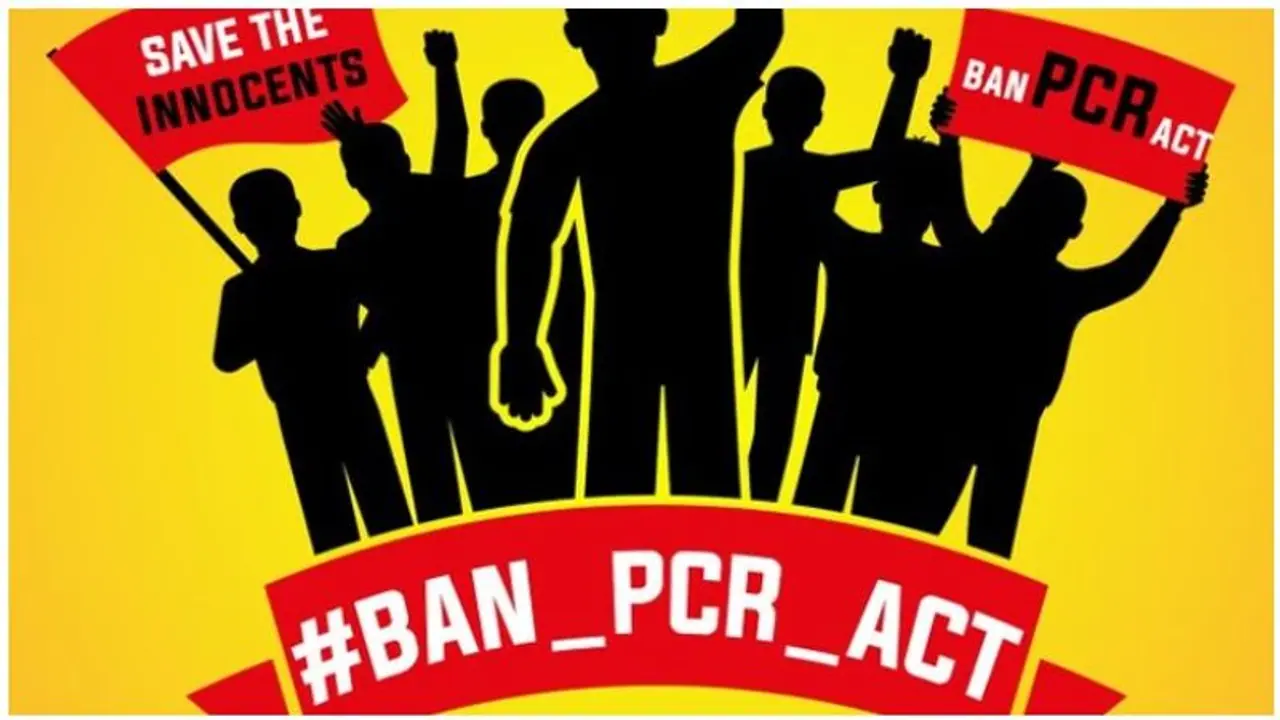 SAVE THE INNOCENTS

BAN PCR ACT

#BAN_PCR_ACT